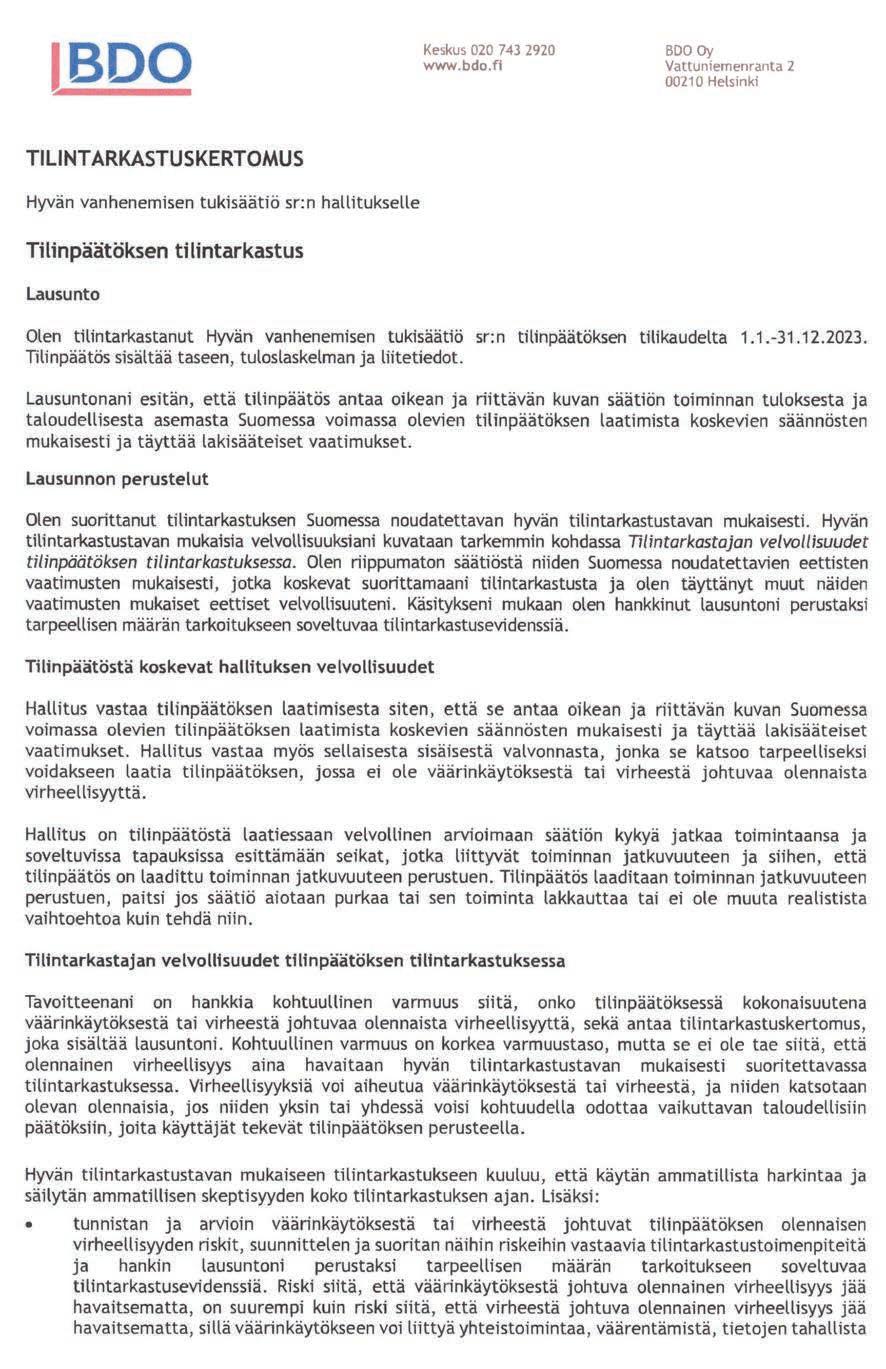 BDO

Keskus 020 743 2920
www.bdo.fi

BDO Oy
Vattuniemenranta 2
00210 Helsinki

TILINTARKASTUSKERTOMUS

Hyvän vanhenemisen tukisäätiö sr:n hallitukselle

Tilinpäätöksen tilintarkastus

Lausunto

Olen tilintarkastanut Hyvän vanhenemisen tukisäätiö sr:n tilinpäätöksen tilikaudelta 1.1.-31.12.2023. Tilinpäätös sisältää taseen, tuloslaskelman ja liitetiedot.

Lausuntonani esitän, että tilinpäätös antaa oikean ja riittävän kuvan säätiön toiminnan tuloksesta ja taloudellisesta asemasta Suomessa voimassa olevien tilinpäätöksen laatimista koskevien säännösten mukaisesti ja täyttää lakisääteiset vaatimukset.

Lausunnon perustelut

Olen suorittanut tilintarkastuksen Suomessa noudatettavan hyvän tilintarkastustavan mukaisesti. Hyvän tilintarkastustavan mukaisia velvollisuuksiani kuvataan tarkemmin kohdassa Tilintarkastajan velvollisuudet tilinpäätöksen tilintarkastuksessa. Olen riippumaton säätiöstä niiden Suomessa noudatettavien eettisten vaatimusten mukaisesti, jotka koskevat suorittamaani tilintarkastusta ja olen täyttänyt muut näiden vaatimusten mukaiset eettiset velvollisuuteni. Käsitykseni mukaan olen hankkinut lausuntoni perustaksi tarpeellisen määrän tarkoitukseen soveltuvaa tilintarkastusevidenssiä.

Tilinpäätöstä koskevat hallituksen velvollisuudet

Hallitus vastaa tilinpäätöksen laatimisesta siten, että se antaa oikean ja riittävän kuvan Suomessa voimassa olevien tilinpäätöksen laatimista koskevien säännösten mukaisesti ja täyttää lakisääteiset vaatimukset. Hallitus vastaa myös sellaisesta sisäisestä valvonnasta, jonka se katsoo tarpeelliseksi voidakseen laatia tilinpäätöksen, jossa ei ole väärinkäytöksestä tai virheestä johtuvaa olennaista virheellisyyttä.

Hallitus on tilinpäätöstä laatiessaan velvollinen arvioimaan säätiön kykyä jatkaa toimintaansa ja soveltuvissa tapauksissa esittämään seikat, jotka liittyvät toiminnan jatkuvuuteen ja siihen, että tilinpäätös on laadittu toiminnan jatkuvuuteen perustuen. Tilinpäätös laaditaan toiminnan jatkuvuuteen perustuen, paitsi jos säätiö aiotaan purkaa tai sen toiminta lakkauttaa tai ei ole muuta realistista vaihtoehtoa kuin tehdä niin.

Tilintarkastajan velvollisuudet tilinpäätöksen tilintarkastuksessa

Tavoitteenani on hankkia kohtuullinen varmuus siitä, onko tilinpäätöksessä kokonaisuutena väärinkäytöksestä tai virheestä johtuvaa olennaista virheellisyyttä, sekä antaa tilintarkastuskertomus, joka sisältää lausuntoni. Kohtuullinen varmuus on korkea varmuustaso, mutta se ei ole tae siitä, että olennainen virheellisyys aina havaitaan hyvän tilintarkastustavan mukaisesti suoritettavassa tilintarkastuksessa. Virheellisyyksiä voi aiheutua väärinkäytöksestä tai virheestä, ja niiden katsotaan olevan olennaisia, jos niiden yksin tai yhdessä voisi kohtuudella odottaa vaikuttavan taloudellisiin päätöksiin, joita käyttäjät tekevät tilinpäätöksen perusteella.

Hyvän tilintarkastustavan mukaiseen tilintarkastukseen kuuluu, että käytän ammatillista harkintaa ja säilytän ammatillisen skeptisyyden koko tilintarkastuksen ajan. Lisäksi:

• tunnistan ja arvioin väärinkäytöksestä tai virheestä johtuvat tilinpäätöksen olennaisen virheellisyyden riskit, suunnittelen ja suoritan näihin riskeihin vastaavia tilintarkastustoimenpiteitä ja hankin lausuntoni perustaksi tarpeellisen määrän tarkoitukseen soveltuvaa tilintarkastusevidenssiä. Riski siitä, että väärinkäytöksestä johtuva olennainen virheellisyys jää havaitsematta, on suurempi kuin riski siitä, että virheestä johtuva olennainen virheellisyys jää havaitsematta, sillä väärinkäytökseen voi liittyä yhteistoimintaa, väärentämistä, tietojen tahallista